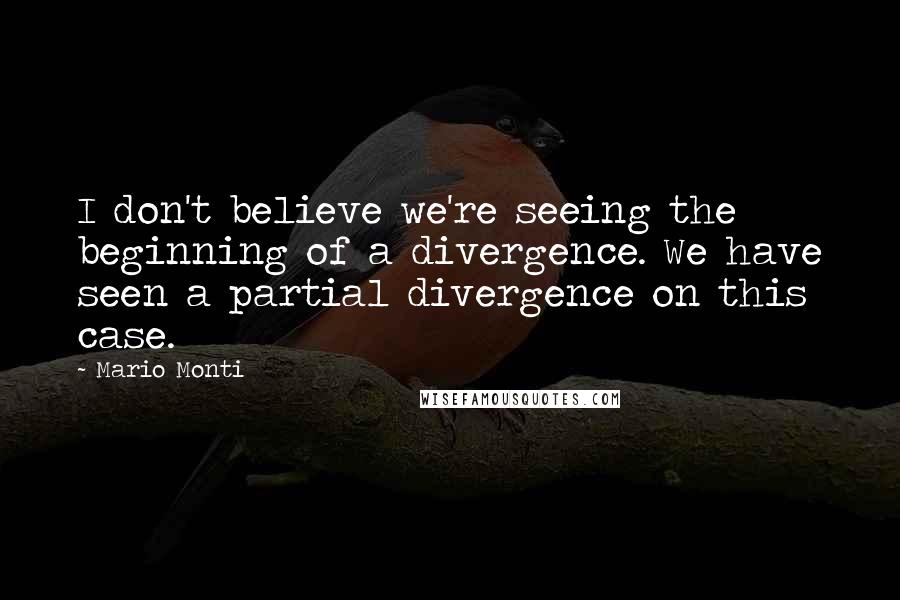 I don't believe we're seeing the beginning of a divergence. We have seen a partial divergence on this case.

~ Mario Monti

WISEFAMOUSQUOTES.COM